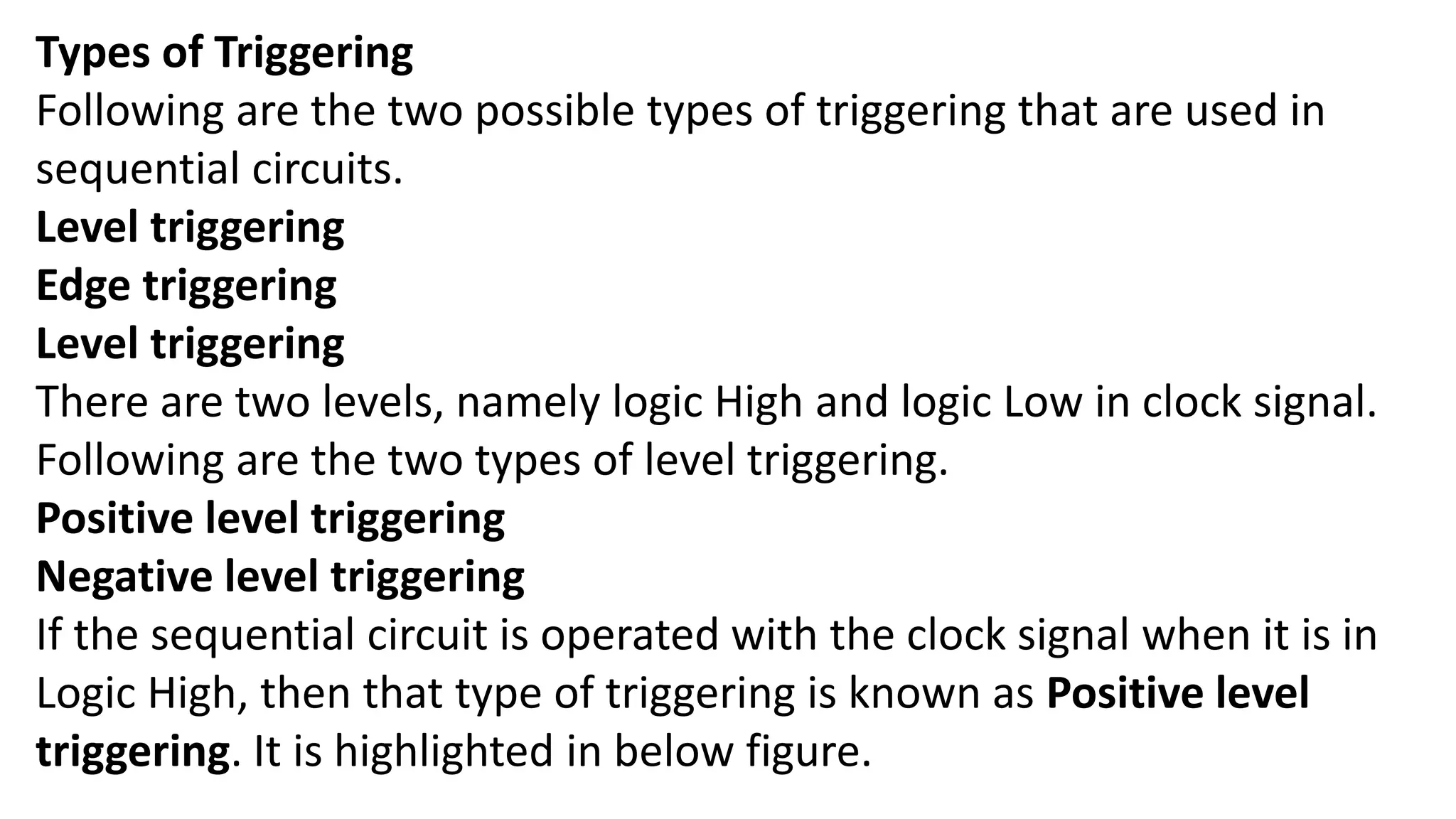 Types of Triggering
Following are the two possible types of triggering that are used in sequential circuits.
Level triggering
Edge triggering
Level triggering
There are two levels, namely logic High and logic Low in clock signal. Following are the two types of level triggering.
Positive level triggering
Negative level triggering
If the sequential circuit is operated with the clock signal when it is in Logic High, then that type of triggering is known as Positive level triggering. It is highlighted in below figure.